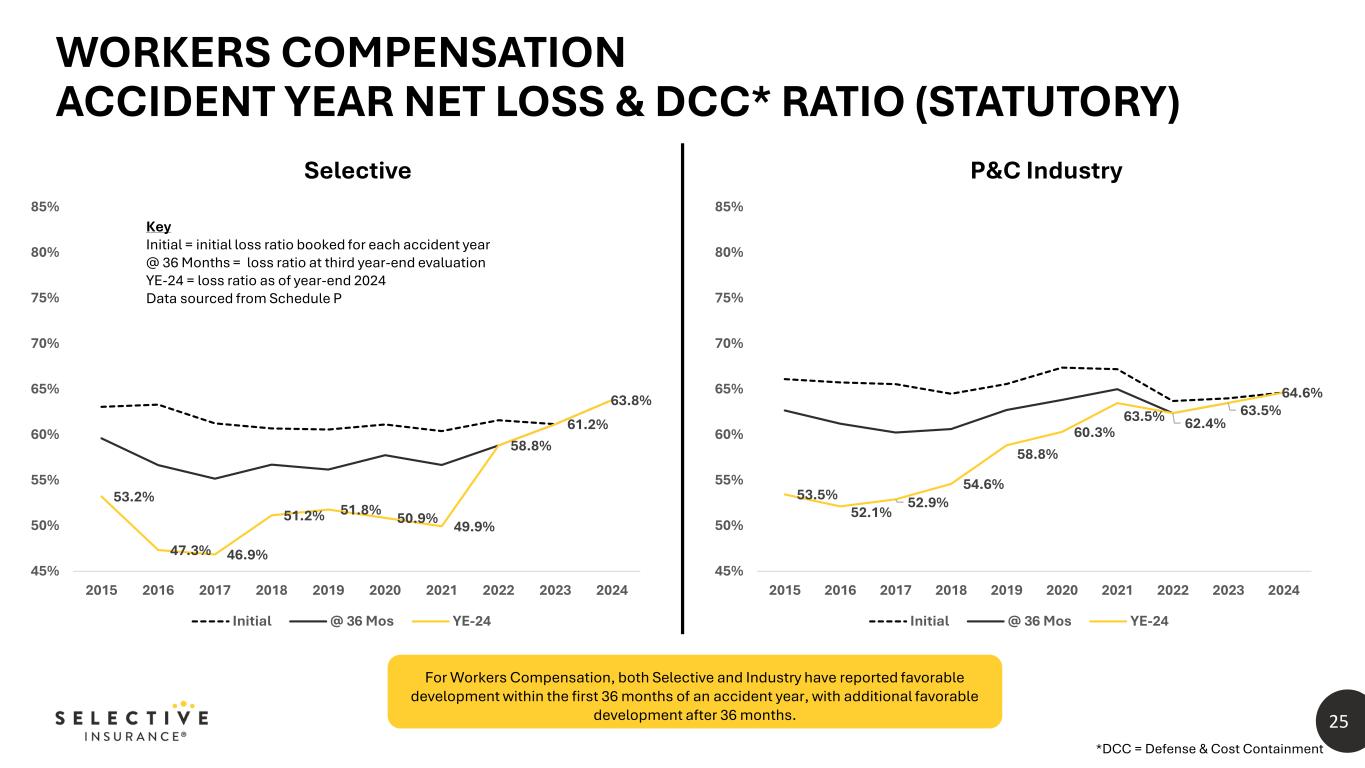 WORKERS COMPENSATION
ACCIDENT YEAR NET LOSS & DCC* RATIO (STATUTORY)

Selective

85%
80%
75%
70%
65%
60%
55%
50%
45%

Key
Initial = initial loss ratio booked for each accident year
@ 36 Months = loss ratio at third year-end evaluation
YE-24 = loss ratio as of year-end 2024
Data sourced from Schedule P

53.2%
47.3%
46.9%
51.2%
51.8%
50.9%
49.9%
58.8%
61.2%
63.8%

2015 2016 2017 2018 2019 2020 2021 2022 2023 2024

Initial @ 36 Mos YE-24

P&C Industry

85%
80%
75%
70%
65%
60%
55%
50%
45%

53.5%
52.1%
52.9%
54.6%
58.8%
60.3%
63.5%
62.4%
63.5%
64.6%

2015 2016 2017 2018 2019 2020 2021 2022 2023 2024

Initial @ 36 Mos YE-24

For Workers Compensation, both Selective and Industry have reported favorable development within the first 36 months of an accident year, with additional favorable development after 36 months.

SELECTIVE
INSURANCE®

25

*DCC = Defense & Cost Containment